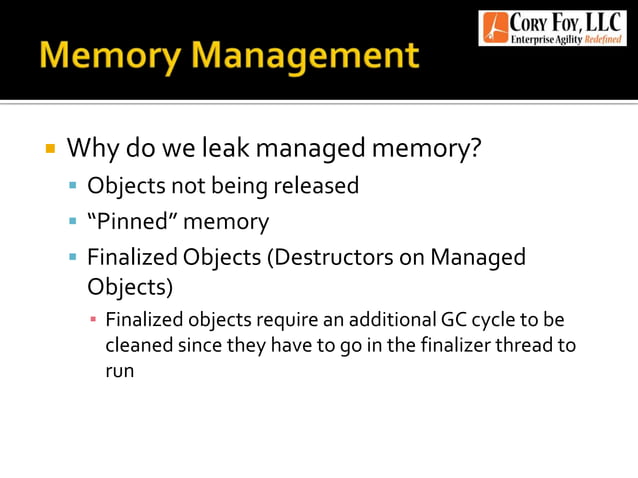 Memory Management

CORY FOY, LLC
Enterprise Agility Redefined

Why do we leak managed memory?

Objects not being released

“Pinned” memory

Finalized Objects (Destructors on Managed Objects)

Finalized objects require an additional GC cycle to be cleaned since they have to go in the finalizer thread to run